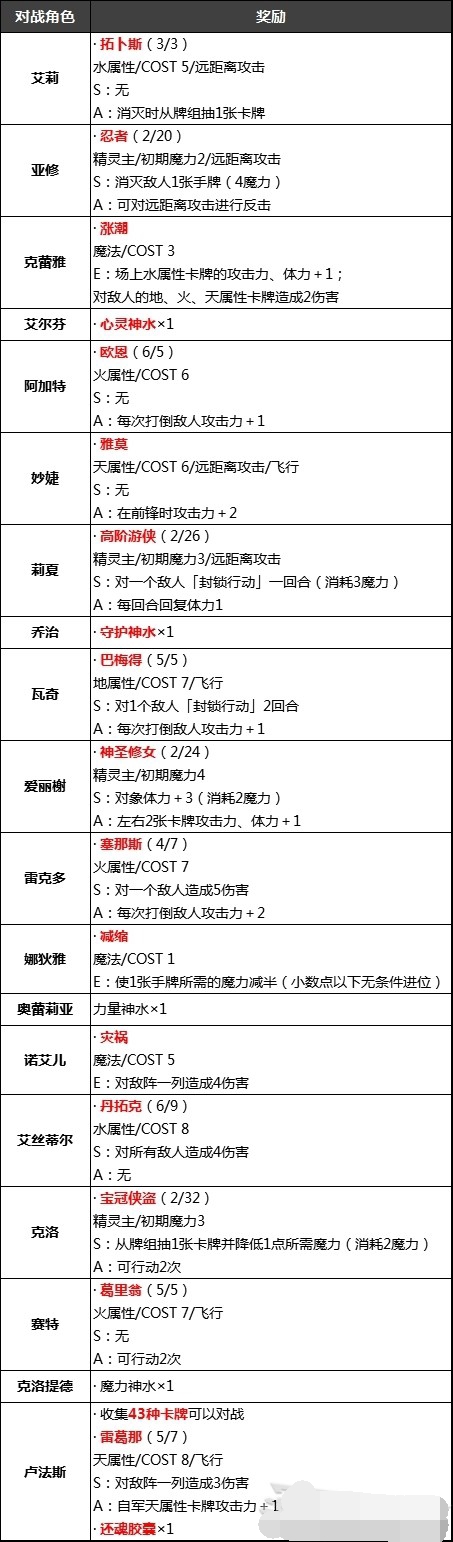 | 对战角色 | 奖励 |
|---|---|
| 艾莉 | · 拓卜斯（3/3）<br>水属性/COST 5/远距离攻击<br>S：无<br>A：消灭时从牌组抽1张卡牌 |
| 亚修 | · 忍者（2/20）<br>精灵主/初期魔力2/远距离攻击<br>S：消灭敌人1张手牌（4魔力）<br>A：可对远距离攻击进行反击 |
| 克蕾雅 | · 涨潮<br>魔法/COST 3<br>E：场上水属性卡牌的攻击力、体力＋1；<br>对敌人的地、火、天属性卡牌造成2伤害 |
| 艾尔芬 | · 心灵神水×1 |
| 阿加特 | · 欧恩（6/5）<br>火属性/COST 6<br>S：无<br>A：每次打倒敌人攻击力＋1 |
| 妙婕 | · 雅莫<br>天属性/COST 6/远距离攻击/飞行<br>S：无<br>A：在前锋时攻击力＋2 |
| 莉夏 | · 高阶游侠（2/26）<br>精灵主/初期魔力3/远距离攻击<br>S：对一个敌人「封锁行动」一回合（消耗3魔力）<br>A：每回合回复体力1 |
| 乔治 | · 守护神水×1 |
| 瓦奇 | · 巴梅得（5/5）<br>地属性/COST 7/飞行<br>S：对1个敌人「封锁行动」2回合<br>A：每次打倒敌人攻击力＋1 |
| 爱丽榭 | · 神圣修女（2/24）<br>精灵主/初期魔力4<br>S：对象体力＋3（消耗2魔力）<br>A：左右2张卡牌攻击力、体力＋1 |
| 雷克多 | · 塞那斯（4/7）<br>火属性/COST 7<br>S：对一个敌人造成5伤害<br>A：每次打倒敌人攻击力＋2 |
| 娜狄雅 | · 减缩<br>魔法/COST 1<br>E：使1张手牌所需的魔力减半（小数点以下无条件进位） |
| 奥蕾莉亚 | 力量神水×1 |
| 诺艾儿 | · 灾祸<br>魔法/COST 5<br>E：对敌阵一列造成4伤害 |
| 艾丝蒂尔 | · 丹拓克（6/9）<br>水属性/COST 8<br>S：对所有敌人造成4伤害<br>A：无 |
| 克洛 | · 宝冠侠盗（2/32）<br>精灵主/初期魔力3<br>S：从牌组抽1张卡牌并降低1点所需魔力（消耗2魔力）<br>A：可行动2次 |
| 赛特 | · 葛里翁（5/5）<br>火属性/COST 7/飞行<br>S：无<br>A：可行动2次 |
| 克洛提德 | · 魔力神水×1 |
| 卢法斯 | · 收集43种卡牌可以对战<br>· 雷葛那（5/7）<br>天属性/COST 8/飞行<br>S：对敌阵一列造成3伤害<br>A：自军天属性卡牌攻击力＋1<br>· 还魂胶囊×1 |